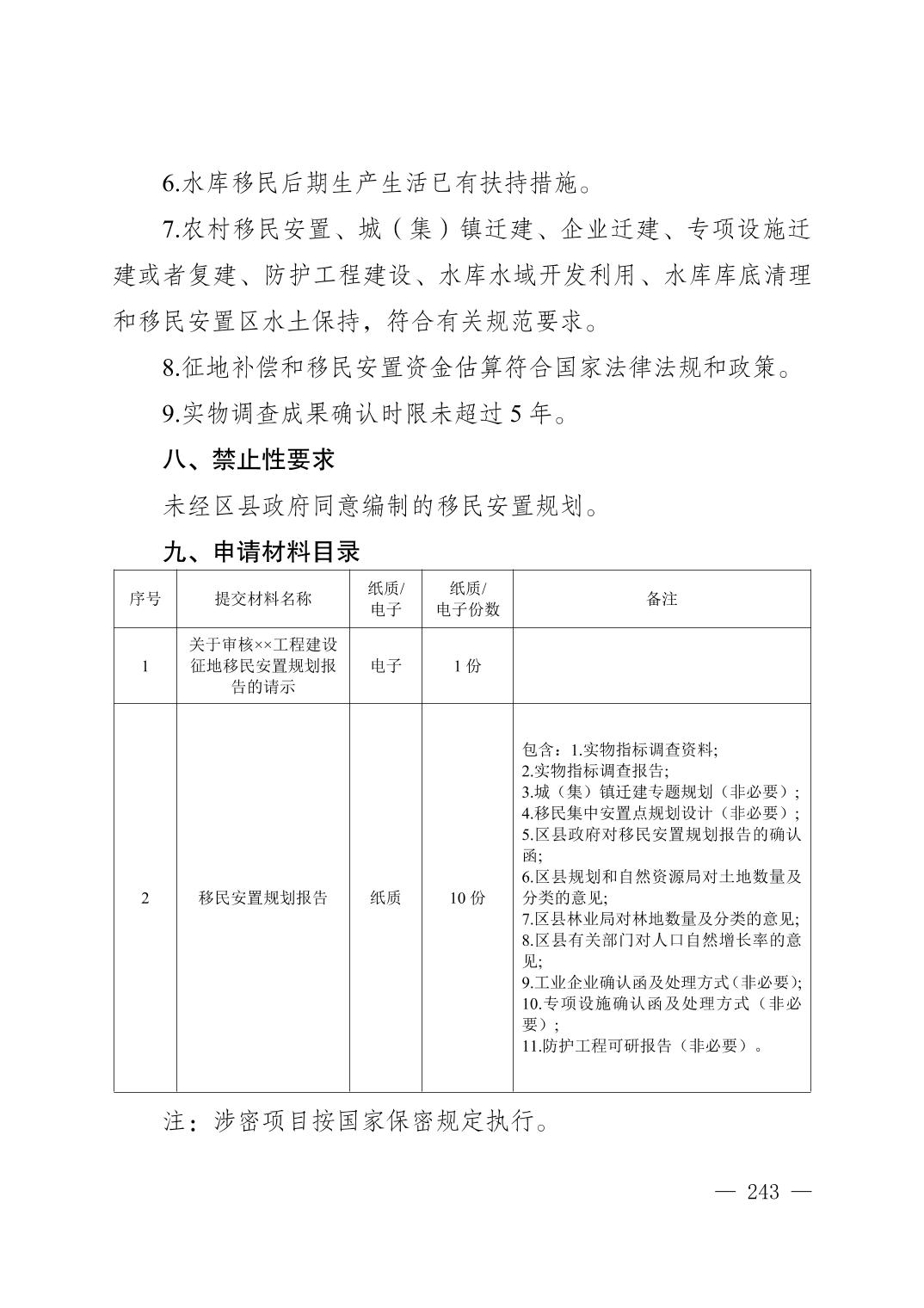 6.水库移民后期生产生活已有扶持措施。

7.农村移民安置、城（集）镇迁建、企业迁建、专项设施迁建或者复建、防护工程建设、水库水域开发利用、水库库底清理和移民安置区水土保持，符合有关规范要求。

8.征地补偿和移民安置资金估算符合国家法律法规和政策。

9.实物调查成果确认时限未超过5年。

八、禁止性要求

未经区县政府同意编制的移民安置规划。

九、申请材料目录

| 序号 | 提交材料名称 | 纸质/电子 | 纸质/电子份数 | 备注 |
|---|---|---|---|---|
| 1 | 关于审核××工程建设征地移民安置规划报告的请示 | 电子 | 1份 |  |
| 2 | 移民安置规划报告 | 纸质 | 10份 | 包含：1.实物指标调查资料; 2.实物指标调查报告; 3.城（集）镇迁建专题规划（非必要）; 4.移民集中安置点规划设计（非必要）; 5.区县政府对移民安置规划报告的确认函; 6.区县规划和自然资源局对土地数量及分类的意见; 7.区县林业局对林地数量及分类的意见; 8.区县有关部门对人口自然增长率的意见; 9.工业企业确认函及处理方式(非必要); 10.专项设施确认函及处理方式（非必要）; 11.防护工程可研报告（非必要）。 |

注：涉密项目按国家保密规定执行。

— 243 —